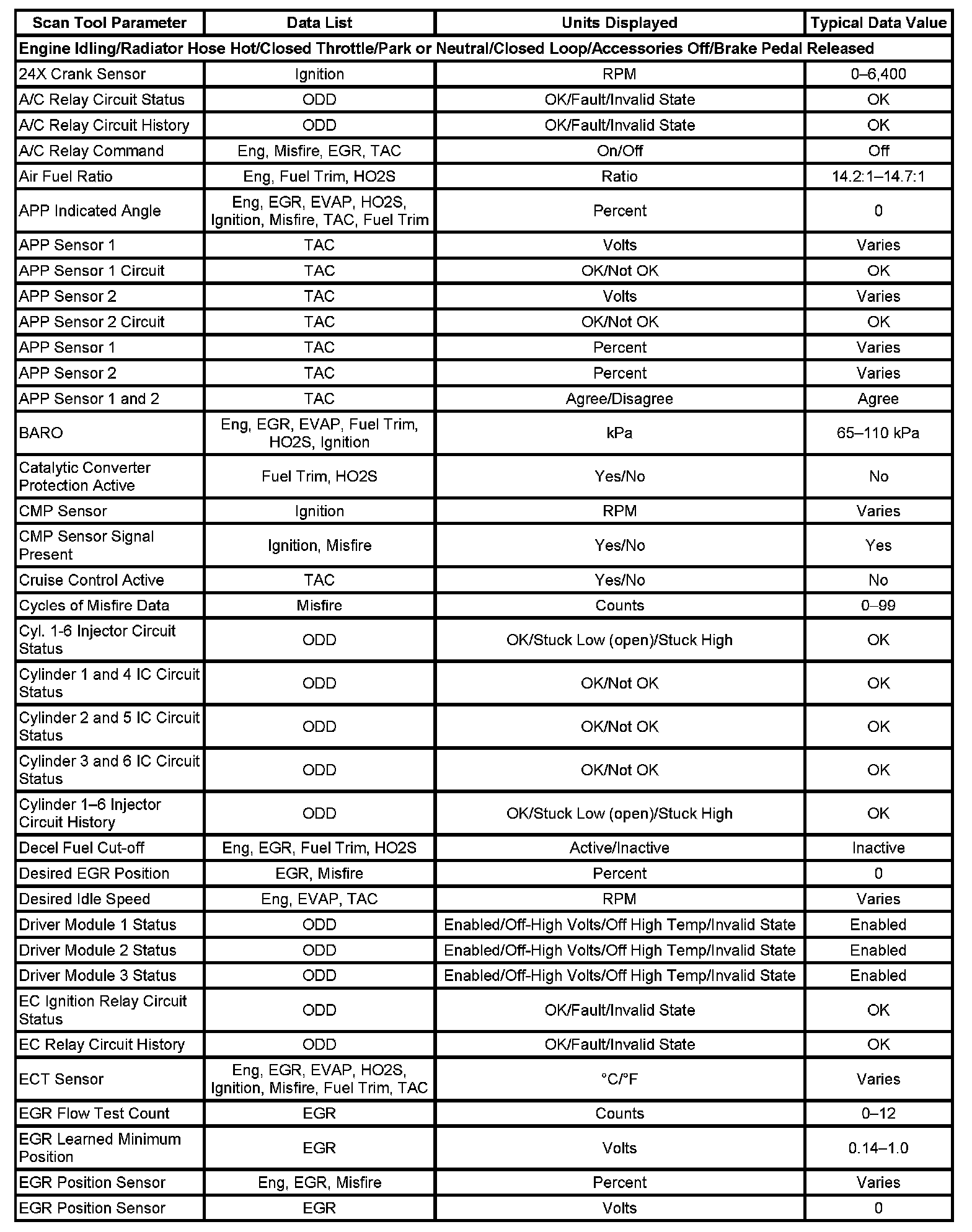 | Scan Tool Parameter | Data List | Units Displayed | Typical Data Value |
|---|---|---|---|
| Engine Idling/Radiator Hose Hot/Closed Throttle/Park or Neutral/Closed Loop/Accessories Off/Brake Pedal Released | | | |
| 24X Crank Sensor | Ignition | RPM | 0–6,400 |
| A/C Relay Circuit Status | ODD | OK/Fault/Invalid State | OK |
| A/C Relay Circuit History | ODD | OK/Fault/Invalid State | OK |
| A/C Relay Command | Eng, Misfire, EGR, TAC | On/Off | Off |
| Air Fuel Ratio | Eng, Fuel Trim, HO2S | Ratio | 14.2:1–14.7:1 |
| APP Indicated Angle | Eng, EGR, EVAP, HO2S, Ignition, Misfire, TAC, Fuel Trim | Percent | 0 |
| APP Sensor 1 | TAC | Volts | Varies |
| APP Sensor 1 Circuit | TAC | OK/Not OK | OK |
| APP Sensor 2 | TAC | Volts | Varies |
| APP Sensor 2 Circuit | TAC | OK/Not OK | OK |
| APP Sensor 1 | TAC | Percent | Varies |
| APP Sensor 2 | TAC | Percent | Varies |
| APP Sensor 1 and 2 | TAC | Agree/Disagree | Agree |
| BARO | Eng, EGR, EVAP, Fuel Trim, HO2S, Ignition | kPa | 65–110 kPa |
| Catalytic Converter Protection Active | Fuel Trim, HO2S | Yes/No | No |
| CMP Sensor | Ignition | RPM | Varies |
| CMP Sensor Signal Present | Ignition, Misfire | Yes/No | Yes |
| Cruise Control Active | TAC | Yes/No | No |
| Cycles of Misfire Data | Misfire | Counts | 0–99 |
| Cyl. 1-6 Injector Circuit Status | ODD | OK/Stuck Low (open)/Stuck High | OK |
| Cylinder 1 and 4 IC Circuit Status | ODD | OK/Not OK | OK |
| Cylinder 2 and 5 IC Circuit Status | ODD | OK/Not OK | OK |
| Cylinder 3 and 6 IC Circuit Status | ODD | OK/Not OK | OK |
| Cylinder 1–6 Injector Circuit History | ODD | OK/Stuck Low (open)/Stuck High | OK |
| Decel Fuel Cut-off | Eng, EGR, Fuel Trim, HO2S | Active/Inactive | Inactive |
| Desired EGR Position | EGR, Misfire | Percent | 0 |
| Desired Idle Speed | Eng, EVAP, TAC | RPM | Varies |
| Driver Module 1 Status | ODD | Enabled/Off-High Volts/Off High Temp/Invalid State | Enabled |
| Driver Module 2 Status | ODD | Enabled/Off-High Volts/Off High Temp/Invalid State | Enabled |
| Driver Module 3 Status | ODD | Enabled/Off-High Volts/Off High Temp/Invalid State | Enabled |
| EC Ignition Relay Circuit Status | ODD | OK/Fault/Invalid State | OK |
| EC Relay Circuit History | ODD | OK/Fault/Invalid State | OK |
| ECT Sensor | Eng, EGR, EVAP, HO2S, Ignition, Misfire, Fuel Trim, TAC | °C/°F | Varies |
| EGR Flow Test Count | EGR | Counts | 0–12 |
| EGR Learned Minimum Position | EGR | Volts | 0.14–1.0 |
| EGR Position Sensor | Eng, EGR, Misfire | Percent | Varies |
| EGR Position Sensor | EGR | Volts | 0 |